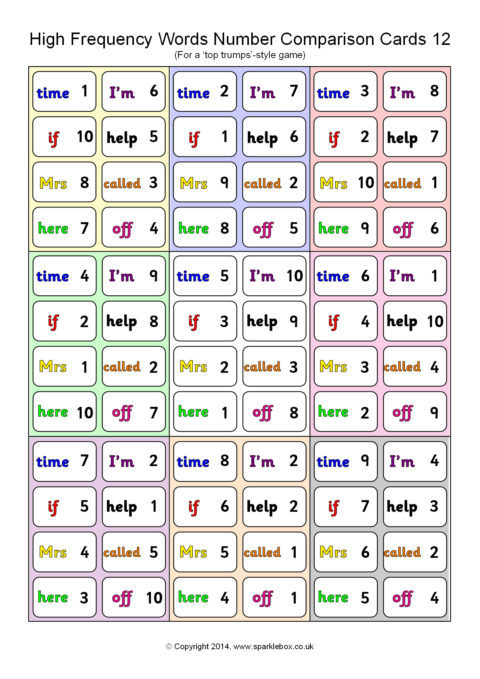 High Frequency Words Number Comparison Cards 12
(For a 'top trumps'-style game)

time 1
I'm 6
if 10
help 5
Mrs 8
called 3
here 7
off 4

time 2
I'm 7
if 1
help 6
Mrs 9
called 2
here 8
off 5

time 3
I'm 8
if 2
help 7
Mrs 10
called 1
here 9
off 6

time 4
I'm 9
if 2
help 8
Mrs 1
called 2
here 10
off 7

time 5
I'm 10
if 3
help 9
Mrs 2
called 3
here 1
off 8

time 6
I'm 1
if 4
help 10
Mrs 3
called 4
here 2
off 9

time 7
I'm 2
if 5
help 1
Mrs 4
called 5
here 3
off 10

time 8
I'm 2
if 6
help 2
Mrs 5
called 1
here 4
off 1

time 9
I'm 4
if 7
help 3
Mrs 6
called 2
here 5
off 4

© Copyright 2014, www.sparklebox.co.uk